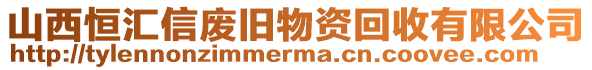 山西恒汇信废旧物资回收有限公司
http://tylennonzimmerma.cn.coovee.com